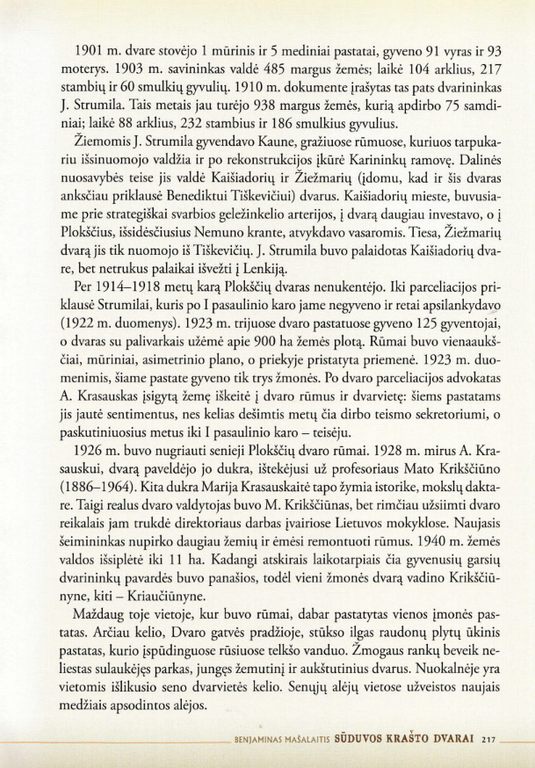 1901 m. dvare stovėjo 1 mūrinis ir 5 mediniai pastatai, gyveno 91 vyras ir 93 moterys. 1903 m. savininkas valdė 485 margus žemės; laikė 104 arklius, 217 stambių ir 60 smulkių gyvulių. 1910 m. dokumente įrašytas tas pats dvarininkas J. Strumila. Tais metais jau turėjo 938 margus žemės, kurią apdirbo 75 samdiniai; laikė 88 arklius, 232 stambius ir 186 smulkius gyvulius.

Žiemomis J. Strumila gyvendavo Kaune, gražiuose rūmuose, kuriuos tarpukariu išsinuomojo valdžia ir po rekonstrukcijos įkūrė Karininkų ramovę. Dalinės nuosavybės teise jis valdė Kaišiadorių ir Žiežmarių (įdomu, kad ir šis dvaras anksčiau priklausė Benediktui Tiškevičiui) dvarus. Kaišiadorių mieste, buvusiame prie strategiškai svarbios geležinkelio arterijos, į dvarą daugiau investavo, o į Plokščius, išsidėsčiusius Nemuno krante, atvykdavo vasaromis. Tiesa, Žiežmarių dvarą jis tik nuomojo iš Tiškevičių. J. Strumila buvo palaidotas Kaišiadorių dvare, bet netrukus palaikai išvežti į Lenkiją.

Per 1914–1918 metų karą Plokščių dvaras nenukentėjo. Iki parceliacijos priklausė Strumilai, kuris po I pasaulinio karo jame negyveno ir retai apsilankydavo (1922 m. duomenys). 1923 m. trijuose dvaro pastatuose gyveno 125 gyventojai, o dvaras su palivarkais užėmė apie 900 ha žemės plotą. Rūmai buvo vienaaukščiai, mūriniai, asimetrinio plano, o priekyje pristatyta priemenė. 1923 m. duomenimis, šiame pastate gyveno tik trys žmonės. Po dvaro parceliacijos advokatas A. Krasauskas įsigytą žemę iškeitė į dvaro rūmus ir dvarvietę: šiems pastatams jis jautė sentimentus, nes kelias dešimtis metų čia dirbo teismo sekretoriumi, o paskutiniuosius metus iki I pasaulinio karo – teisėju.

1926 m. buvo nugriauti senieji Plokščių dvaro rūmai. 1928 m. mirus A. Krasauskui, dvarą paveldėjo jo dukra, ištekėjusi už profesoriaus Mato Krikščiūno (1886–1964). Kita dukra Marija Krasauskaitė tapo žymia istorike, mokslų daktare. Taigi realus dvaro valdytojas buvo M. Krikščiūnas, bet rimčiau užsiimti dvaro reikalais jam trukdė direktoriaus darbas įvairiose Lietuvos mokyklose. Naujasis šeimininkas nupirko daugiau žemių ir ėmėsi remontuoti rūmus. 1940 m. žemės valdos išsiplėtė iki 11 ha. Kadangi atskirais laikotarpiais čia gyvenusių garsių dvarininkų pavardės buvo panašios, todėl vieni žmonės dvarą vadino Krikščiūnyne, kiti – Kriaučiūnyne.

Maždaug toje vietoje, kur buvo rūmai, dabar pastatytas vienos įmonės pastatas. Arčiau kelio, Dvaro gatvės pradžioje, stūkso ilgas raudonų plytų ūkinis pastatas, kurio įspūdinguose rūsiuose telkšo vanduo. Žmogaus rankų beveik neliestas sulaukėjęs parkas, jungęs žemutinį ir aukštutinius dvarus. Nuokalnėje yra vietomis išlikusio seno dvarvietės kelio. Senųjų alėjų vietose užveistos naujais medžiais apsodintos alėjos.

BENJAMINAS MAŠALAITIS SŪDUVOS KRAŠTO DVARAI 217